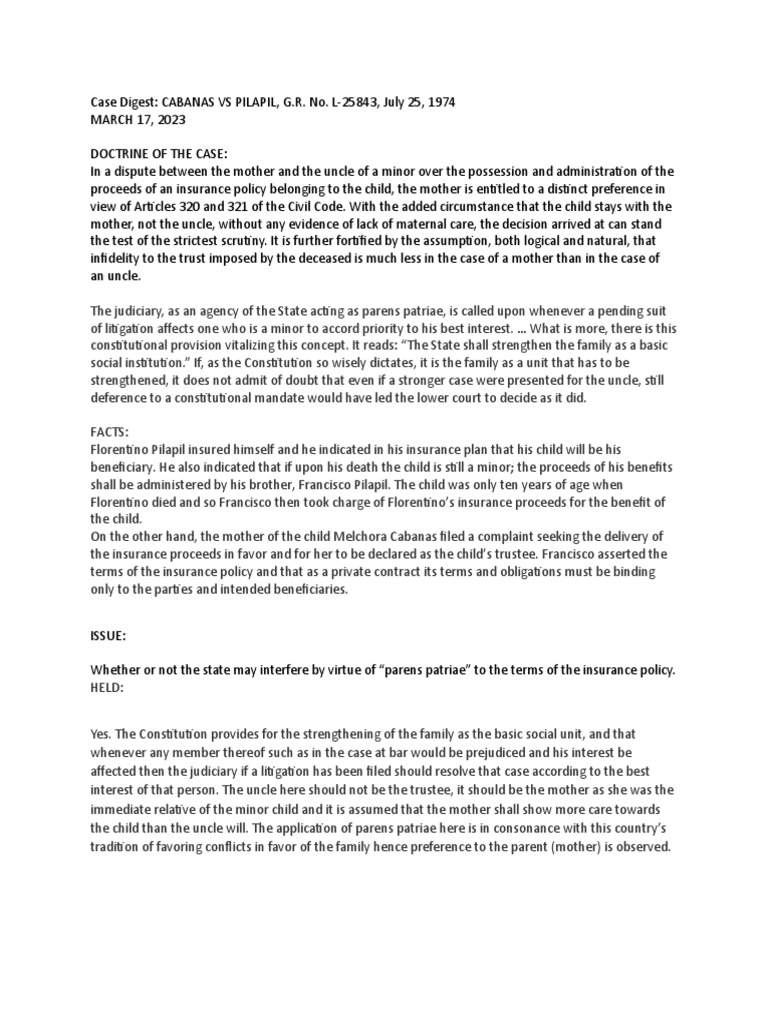 Case Digest: CABANAS VS PILAPIL, G.R. No. L-25843, July 25, 1974
MARCH 17, 2023

DOCTRINE OF THE CASE:
In a dispute between the mother and the uncle of a minor over the possession and administration of the proceeds of an insurance policy belonging to the child, the mother is entitled to a distinct preference in view of Articles 320 and 321 of the Civil Code. With the added circumstance that the child stays with the mother, not the uncle, without any evidence of lack of maternal care, the decision arrived at can stand the test of the strictest scrutiny. It is further fortified by the assumption, both logical and natural, that infidelity to the trust imposed by the deceased is much less in the case of a mother than in the case of an uncle.

The judiciary, as an agency of the State acting as parens patriae, is called upon whenever a pending suit of litigation affects one who is a minor to accord priority to his best interest. ... What is more, there is this constitutional provision vitalizing this concept. It reads: "The State shall strengthen the family as a basic social institution." If, as the Constitution so wisely dictates, it is the family as a unit that has to be strengthened, it does not admit of doubt that even if a stronger case were presented for the uncle, still deference to a constitutional mandate would have led the lower court to decide as it did.

FACTS:
Florentino Pilapil insured himself and he indicated in his insurance plan that his child will be his beneficiary. He also indicated that if upon his death the child is still a minor; the proceeds of his benefits shall be administered by his brother, Francisco Pilapil. The child was only ten years of age when Florentino died and so Francisco then took charge of Florentino's insurance proceeds for the benefit of the child.
On the other hand, the mother of the child Melchora Cabanas filed a complaint seeking the delivery of the insurance proceeds in favor and for her to be declared as the child's trustee. Francisco asserted the terms of the insurance policy and that as a private contract its terms and obligations must be binding only to the parties and intended beneficiaries.

ISSUE:

Whether or not the state may interfere by virtue of "parens patriae" to the terms of the insurance policy.
HELD:

Yes. The Constitution provides for the strengthening of the family as the basic social unit, and that whenever any member thereof such as in the case at bar would be prejudiced and his interest be affected then the judiciary if a litigation has been filed should resolve that case according to the best interest of that person. The uncle here should not be the trustee, it should be the mother as she was the immediate relative of the minor child and it is assumed that the mother shall show more care towards the child than the uncle will. The application of parens patriae here is in consonance with this country's tradition of favoring conflicts in favor of the family hence preference to the parent (mother) is observed.